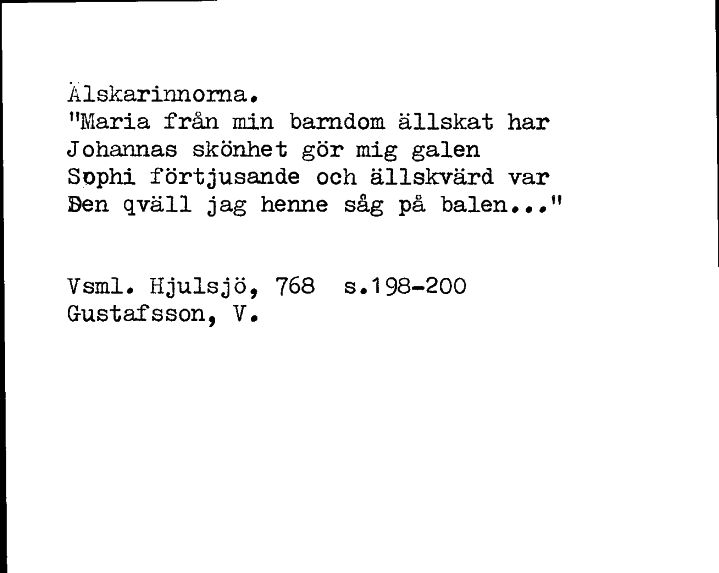 Älskarinnorna.
"Maria från min barndom ällskat har
Johannas skönhet gör mig galen
Sophi förtjusande och ällskvärd var
Den qväll jag henne såg på balen..."

Vsml. Hjulsjö, 768 s.198-200
Gustafsson, V.